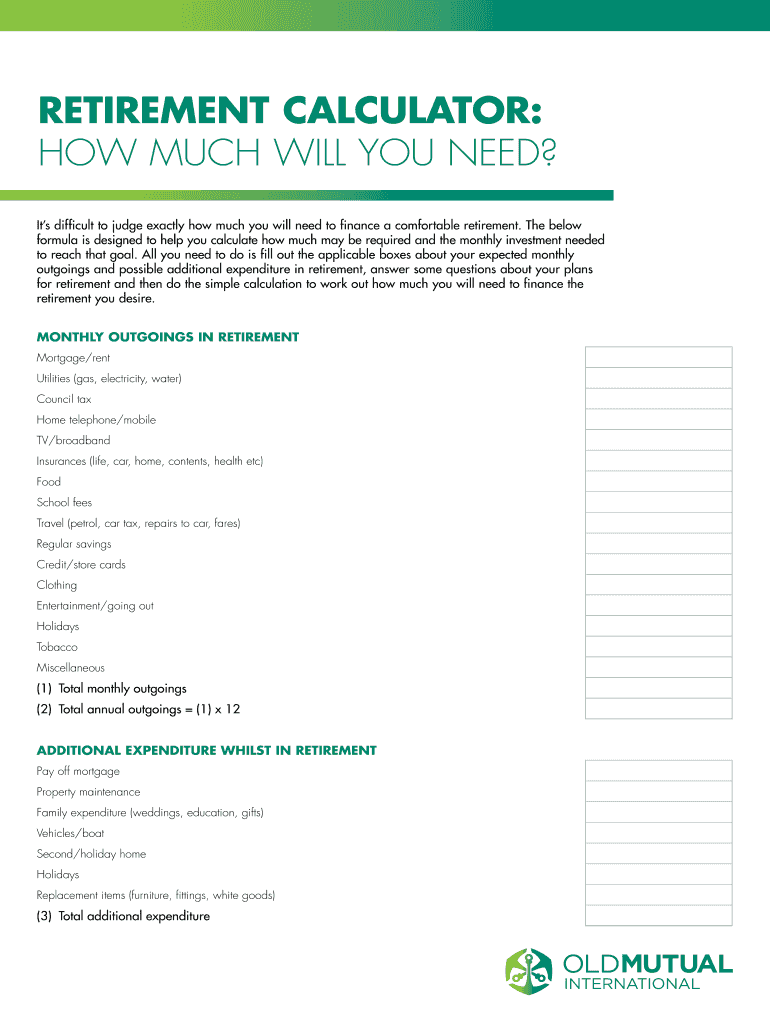 RETIREMENT CALCULATOR:
HOW MUCH WILL YOU NEED?

It's difficult to judge exactly how much you will need to finance a comfortable retirement. The below formula is designed to help you calculate how much may be required and the monthly investment needed to reach that goal. All you need to do is fill out the applicable boxes about your expected monthly outgoings and possible additional expenditure in retirement, answer some questions about your plans for retirement and then do the simple calculation to work out how much you will need to finance the retirement you desire.

MONTHLY OUTGOINGS IN RETIREMENT
Mortgage/rent
Utilities (gas, electricity, water)
Council tax
Home telephone/mobile
TV/broadband
Insurances (life, car, home, contents, health etc)
Food
School fees
Travel (petrol, car tax, repairs to car, fares)
Regular savings
Credit/store cards
Clothing
Entertainment/going out
Holidays
Tobacco
Miscellaneous
(1) Total monthly outgoings
(2) Total annual outgoings = (1) x 12

ADDITIONAL EXPENDITURE WHILST IN RETIREMENT
Pay off mortgage
Property maintenance
Family expenditure (weddings, education, gifts)
Vehicles/boat
Second/holiday home
Holidays
Replacement items (furniture, fittings, white goods)
(3) Total additional expenditure

OLDMUTUAL
INTERNATIONAL